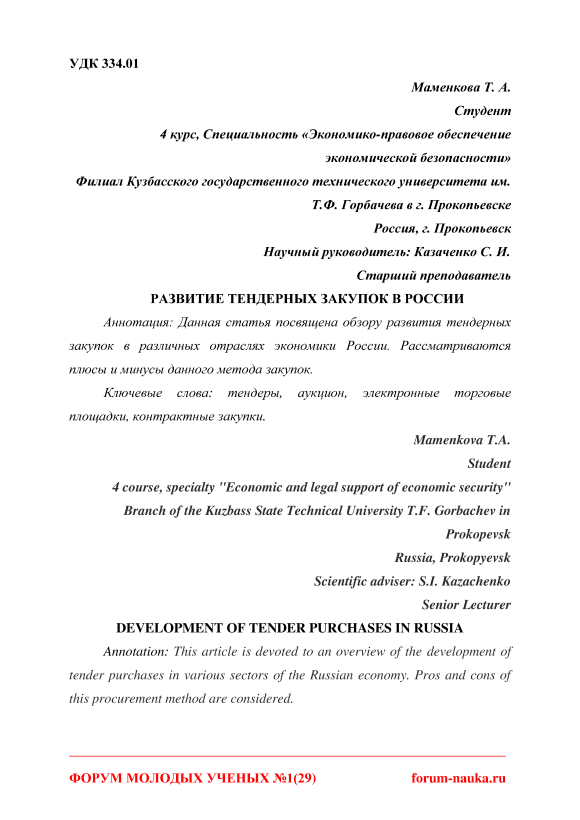 УДК 334.01

Маменкова Т. А.

Студент

4 курс, Специальность «Экономико-правовое обеспечение экономической безопасности»

Филиал Кузбасского государственного технического университета им. Т.Ф. Горбачева в г. Прокопьевске

Россия, г. Прокопьевск

Научный руководитель: Казаченко С. И.

Старший преподаватель

РАЗВИТИЕ ТЕНДЕРНЫХ ЗАКУПОК В РОССИИ

Аннотация: Данная статья посвящена обзору развития тендерных закупок в различных отраслях экономики России. Рассматриваются плюсы и минусы данного метода закупок.

Ключевые слова: тендеры, аукцион, электронные торговые площадки, контрактные закупки.

Mamenkova T.A.

Student

4 course, specialty "Economic and legal support of economic security"

Branch of the Kuzbass State Technical University T.F. Gorbachev in Prokopevsk

Russia, Prokopyevsk

Scientific adviser: S.I. Kazachenko

Senior Lecturer

DEVELOPMENT OF TENDER PURCHASES IN RUSSIA

Annotation: This article is devoted to an overview of the development of tender purchases in various sectors of the Russian economy. Pros and cons of this procurement method are considered.

ФОРУМ МОЛОДЫХ УЧЕНЫХ №1(29) forum-nauka.ru